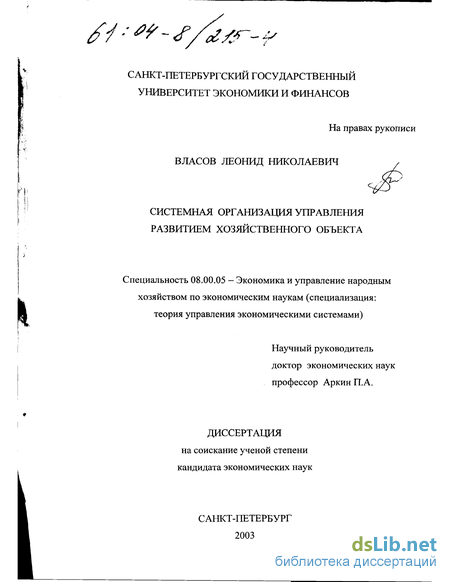 61:04-8/215-4

САНКТ-ПЕТЕРБУРГСКИЙ ГОСУДАРСТВЕННЫЙ УНИВЕРСИТЕТ ЭКОНОМИКИ И ФИНАНСОВ

На правах рукописи

ВЛАСОВ ЛЕОНИД НИКОЛАЕВИЧ

СИСТЕМНАЯ ОРГАНИЗАЦИЯ УПРАВЛЕНИЯ РАЗВИТИЕМ ХОЗЯЙСТВЕННОГО ОБЪЕКТА

Специальность 08.00.05 – Экономика и управление народным хозяйством по экономическим наукам (специализация: теория управления экономическими системами)

Научный руководитель
доктор экономических наук
профессор Аркин П.А.

ДИССЕРТАЦИЯ
на соискание ученой степени
кандидата экономических наук

САНКТ-ПЕТЕРБУРГ
2003

dsLib.net
библиотека диссертаций